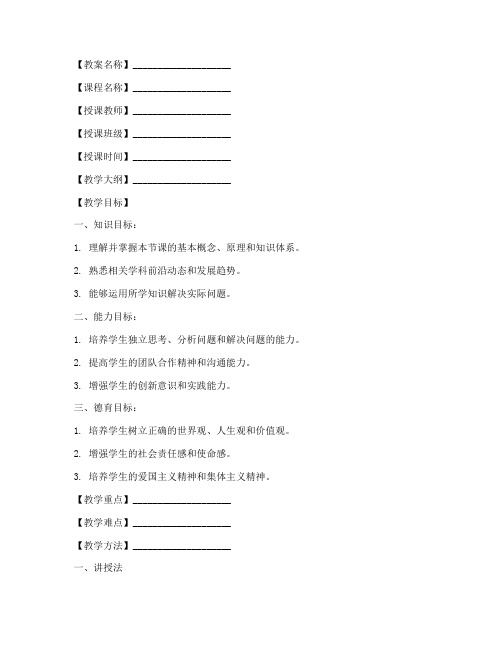 【教案名称】____________________

【课程名称】____________________

【授课教师】____________________

【授课班级】____________________

【授课时间】____________________

【教学大纲】____________________

【教学目标】

一、知识目标：

1. 理解并掌握本节课的基本概念、原理和知识体系。

2. 熟悉相关学科前沿动态和发展趋势。

3. 能够运用所学知识解决实际问题。

二、能力目标：

1. 培养学生独立思考、分析问题和解决问题的能力。

2. 提高学生的团队合作精神和沟通能力。

3. 增强学生的创新意识和实践能力。

三、德育目标：

1. 培养学生树立正确的世界观、人生观和价值观。

2. 增强学生的社会责任感和使命感。

3. 培养学生的爱国主义精神和集体主义精神。

【教学重点】____________________

【教学难点】____________________

【教学方法】____________________

一、讲授法